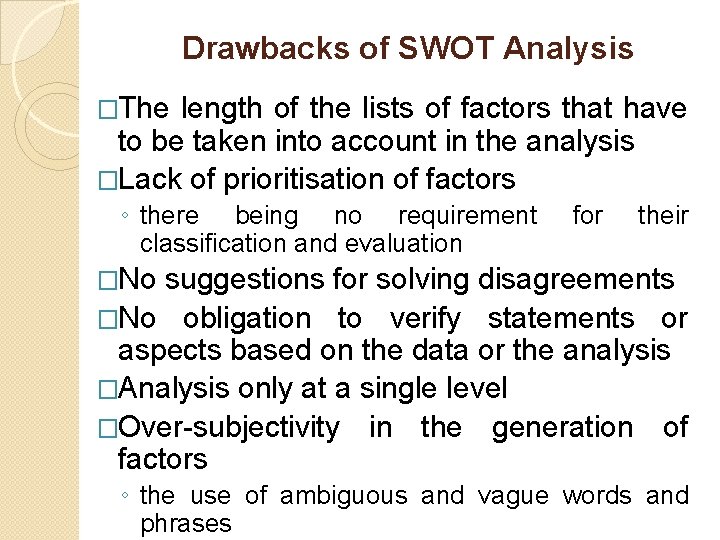 Drawbacks of SWOT Analysis

□The length of the lists of factors that have to be taken into account in the analysis

□Lack of prioritisation of factors

◦ there being no requirement for their classification and evaluation

□No suggestions for solving disagreements

□No obligation to verify statements or aspects based on the data or the analysis

□Analysis only at a single level

□Over-subjectivity in the generation of factors

◦ the use of ambiguous and vague words and phrases